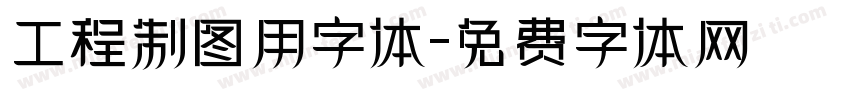 工程制图用字体-免费字体网